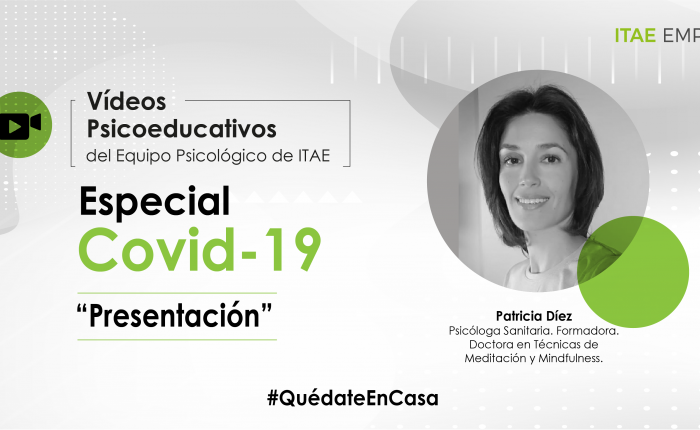 ITAE EMP

Vídeos Psicoeducativos
del Equipo Psicológico de ITAE

Especial
Covid-19

“Presentación”

Patricia Díez
Psicóloga Sanitaria. Formadora. Doctora en Técnicas de Meditación y Mindfulness.

#QuédateEnCasa